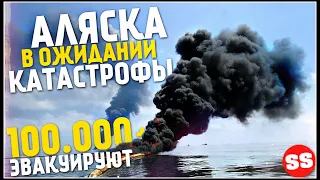 АЛЯСКА
В ОЖИДАНИИ
КАТАСТРОФЫ
100.000
ЭВАКУИРУЮТ
SS